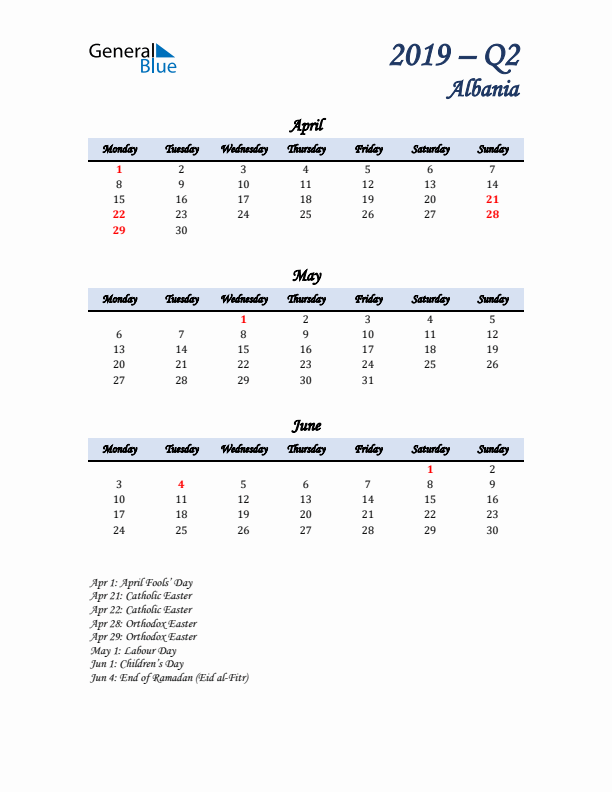 General Blue

2019 – Q2
Albania

April

| Monday | Tuesday | Wednesday | Thursday | Friday | Saturday | Sunday |
|---|---|---|---|---|---|---|
| 1 | 2 | 3 | 4 | 5 | 6 | 7 |
| 8 | 9 | 10 | 11 | 12 | 13 | 14 |
| 15 | 16 | 17 | 18 | 19 | 20 | 21 |
| 22 | 23 | 24 | 25 | 26 | 27 | 28 |
| 29 | 30 | | | | | |

May

| Monday | Tuesday | Wednesday | Thursday | Friday | Saturday | Sunday |
|---|---|---|---|---|---|---|
| | | 1 | 2 | 3 | 4 | 5 |
| 6 | 7 | 8 | 9 | 10 | 11 | 12 |
| 13 | 14 | 15 | 16 | 17 | 18 | 19 |
| 20 | 21 | 22 | 23 | 24 | 25 | 26 |
| 27 | 28 | 29 | 30 | 31 | | |

June

| Monday | Tuesday | Wednesday | Thursday | Friday | Saturday | Sunday |
|---|---|---|---|---|---|---|
| | | | | | 1 | 2 |
| 3 | 4 | 5 | 6 | 7 | 8 | 9 |
| 10 | 11 | 12 | 13 | 14 | 15 | 16 |
| 17 | 18 | 19 | 20 | 21 | 22 | 23 |
| 24 | 25 | 26 | 27 | 28 | 29 | 30 |

Apr 1: April Fools' Day
Apr 21: Catholic Easter
Apr 22: Catholic Easter
Apr 28: Orthodox Easter
Apr 29: Orthodox Easter
May 1: Labour Day
Jun 1: Children's Day
Jun 4: End of Ramadan (Eid al-Fitr)